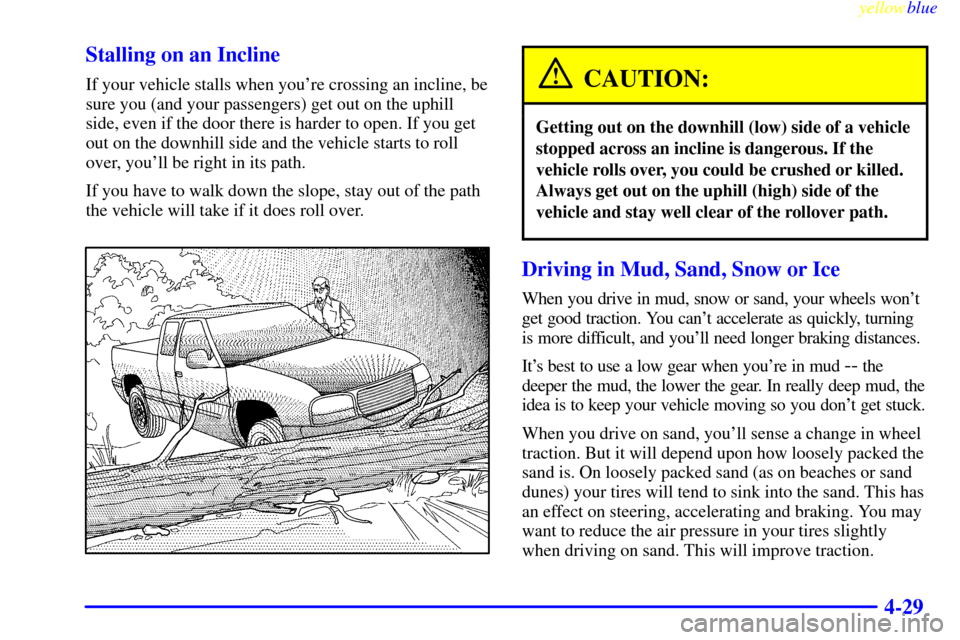 yellowblue

Stalling on an Incline

If your vehicle stalls when you're crossing an incline, be sure you (and your passengers) get out on the uphill side, even if the door there is harder to open. If you get out on the downhill side and the vehicle starts to roll over, you'll be right in its path.

If you have to walk down the slope, stay out of the path the vehicle will take if it does roll over.

CAUTION:

Getting out on the downhill (low) side of a vehicle stopped across an incline is dangerous. If the vehicle rolls over, you could be crushed or killed. Always get out on the uphill (high) side of the vehicle and stay well clear of the rollover path.

Driving in Mud, Sand, Snow or Ice

When you drive in mud, snow or sand, your wheels won't get good traction. You can't accelerate as quickly, turning is more difficult, and you'll need longer braking distances.

It's best to use a low gear when you're in mud -- the deeper the mud, the lower the gear. In really deep mud, the idea is to keep your vehicle moving so you don't get stuck.

When you drive on sand, you'll sense a change in wheel traction. But it will depend upon how loosely packed the sand is. On loosely packed sand (as on beaches or sand dunes) your tires will tend to sink into the sand. This has an effect on steering, accelerating and braking. You may want to reduce the air pressure in your tires slightly when driving on sand. This will improve traction.

4-29

carmanualsonline.info